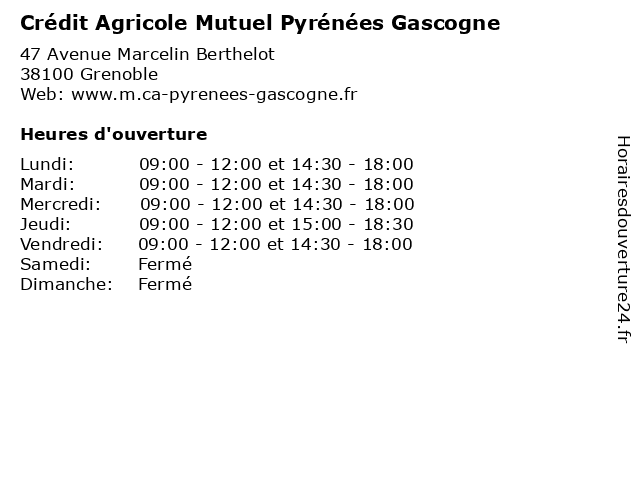 Crédit Agricole Mutuel Pyrénées Gascogne

47 Avenue Marcelin Berthelot
38100 Grenoble
Web: www.m.ca-pyrenees-gascogne.fr

Heures d'ouverture

| | |
|---|---|
| Lundi: | 09:00 - 12:00 et 14:30 - 18:00 |
| Mardi: | 09:00 - 12:00 et 14:30 - 18:00 |
| Mercredi: | 09:00 - 12:00 et 14:30 - 18:00 |
| Jeudi: | 09:00 - 12:00 et 15:00 - 18:30 |
| Vendredi: | 09:00 - 12:00 et 14:30 - 18:00 |
| Samedi: | Fermé |
| Dimanche: | Fermé |

Horairesdouverture24.fr